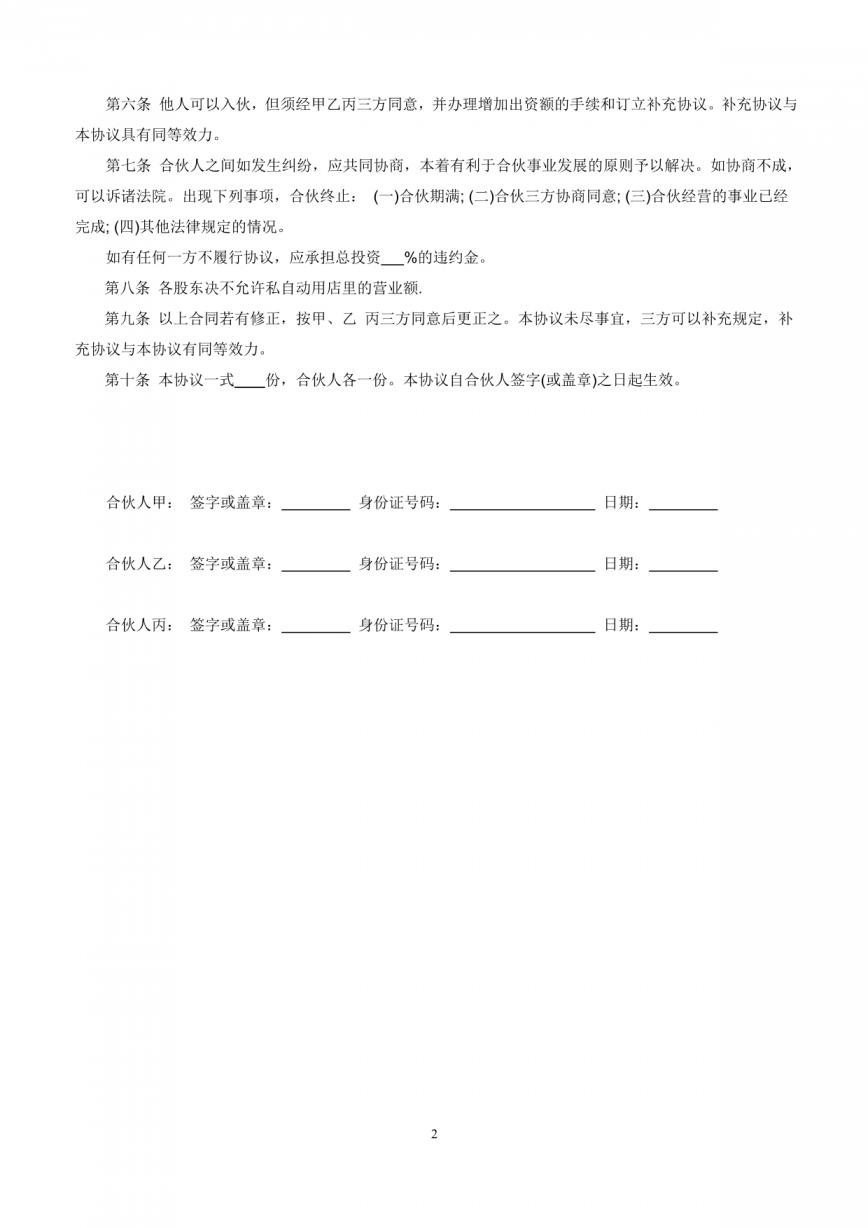 第六条 他人可以入伙，但须经甲乙丙三方同意，并办理增加出资额的手续和订立补充协议。补充协议与本协议具有同等效力。

第七条 合伙人之间如发生纠纷，应共同协商，本着有利于合伙事业发展的原则予以解决。如协商不成，可以诉诸法院。出现下列事项，合伙终止： (一)合伙期满; (二)合伙三方协商同意; (三)合伙经营的事业已经完成; (四)其他法律规定的情况。

如有任何一方不履行协议，应承担总投资___%的违约金。

第八条 各股东决不允许私自动用店里的营业额.

第九条 以上合同若有修正，按甲、乙 丙三方同意后更正之。本协议未尽事宜，三方可以补充规定，补充协议与本协议有同等效力。

第十条 本协议一式____份，合伙人各一份。本协议自合伙人签字(或盖章)之日起生效。

合伙人甲： 签字或盖章：_________ 身份证号码：___________________ 日期：_________

合伙人乙： 签字或盖章：_________ 身份证号码：___________________ 日期：_________

合伙人丙： 签字或盖章：_________ 身份证号码：___________________ 日期：_________

2